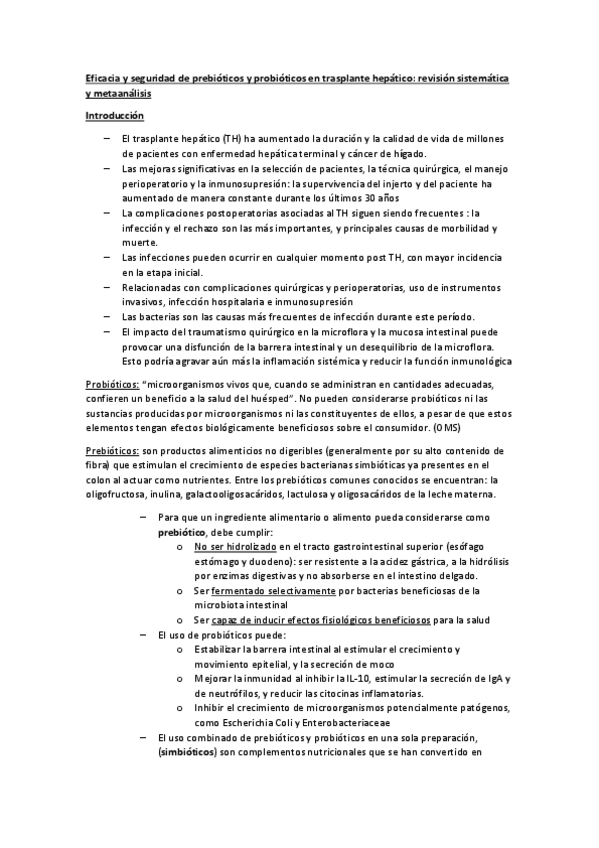 Eficacia y seguridad de prebióticos y probióticos en trasplante hepático: revisión sistemática y metaanálisis

Introducción

– El trasplante hepático (TH) ha aumentado la duración y la calidad de vida de millones de pacientes con enfermedad hepática terminal y cáncer de hígado.
– Las mejoras significativas en la selección de pacientes, la técnica quirúrgica, el manejo perioperatorio y la inmunosupresión: la supervivencia del injerto y del paciente ha aumentado de manera constante durante los últimos 30 años
– La complicaciones postoperatorias asociadas al TH siguen siendo frecuentes : la infección y el rechazo son las más importantes, y principales causas de morbilidad y muerte.
– Las infecciones pueden ocurrir en cualquier momento post TH, con mayor incidencia en la etapa inicial.
– Relacionadas con complicaciones quirúrgicas y perioperatorias, uso de instrumentos invasivos, infección hospitalaria e inmunosupresión
– Las bacterias son las causas más frecuentes de infección durante este período.
– El impacto del traumatismo quirúrgico en la microflora y la mucosa intestinal puede provocar una disfunción de la barrera intestinal y un desequilibrio de la microflora. Esto podría agravar aún más la inflamación sistémica y reducir la función inmunológica

Probióticos: "microorganismos vivos que, cuando se administran en cantidades adecuadas, confieren un beneficio a la salud del huésped". No pueden considerarse probióticos ni las sustancias producidas por microorganismos ni las constituyentes de ellos, a pesar de que estos elementos tengan efectos biológicamente beneficiosos sobre el consumidor. (OMS)

Prebióticos: son productos alimenticios no digeribles (generalmente por su alto contenido de fibra) que estimulan el crecimiento de especies bacterianas simbióticas ya presentes en el colon al actuar como nutrientes. Entre los prebióticos comunes conocidos se encuentran: la oligofructosa, inulina, galactooligosacáridos, lactulosa y oligosacáridos de la leche materna.

– Para que un ingrediente alimentario o alimento pueda considerarse como prebiótico, debe cumplir:
o No ser hidrolizado en el tracto gastrointestinal superior (esófago estómago y duodeno): ser resistente a la acidez gástrica, a la hidrólisis por enzimas digestivas y no absorberse en el intestino delgado.
o Ser fermentado selectivamente por bacterias beneficiosas de la microbiota intestinal
o Ser capaz de inducir efectos fisiológicos beneficiosos para la salud
– El uso de probióticos puede:
o Estabilizar la barrera intestinal al estimular el crecimiento y movimiento epitelial, y la secreción de moco
o Mejorar la inmunidad al inhibir la IL-10, estimular la secreción de IgA y de neutrófilos, y reducir las citocinas inflamatorias.
o Inhibir el crecimiento de microorganismos potencialmente patógenos, como Escherichia Coli y Enterobacteriaceae
– El uso combinado de prebióticos y probióticos en una sola preparación, (simbióticos) son complementos nutricionales que se han convertido en